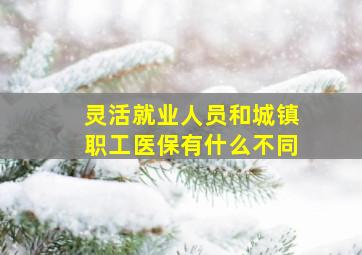 灵活就业人员和城镇职工医保有什么不同